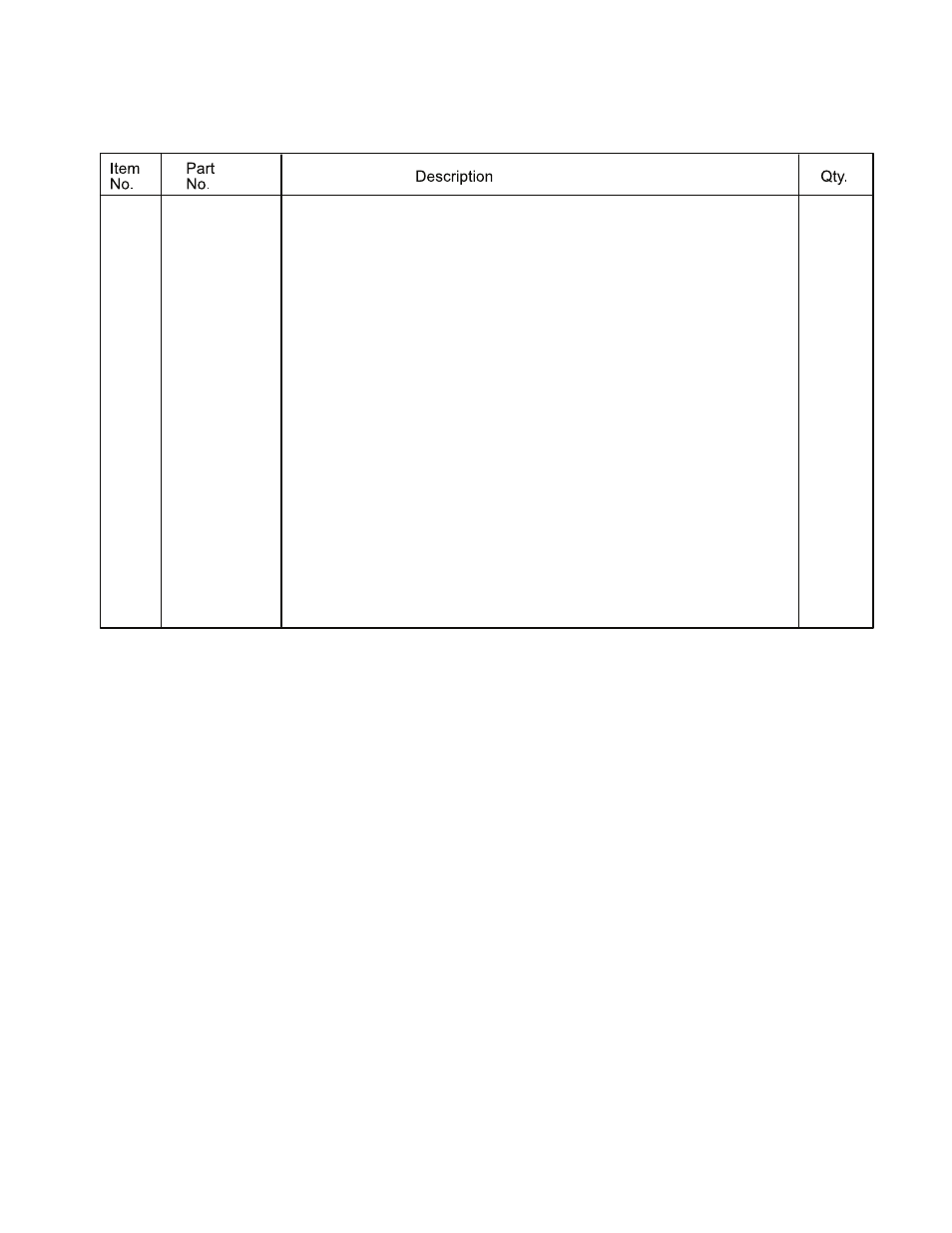 | Item No. | Part No. | Description | Qty. |
|---|---|---|---|
| | | | |